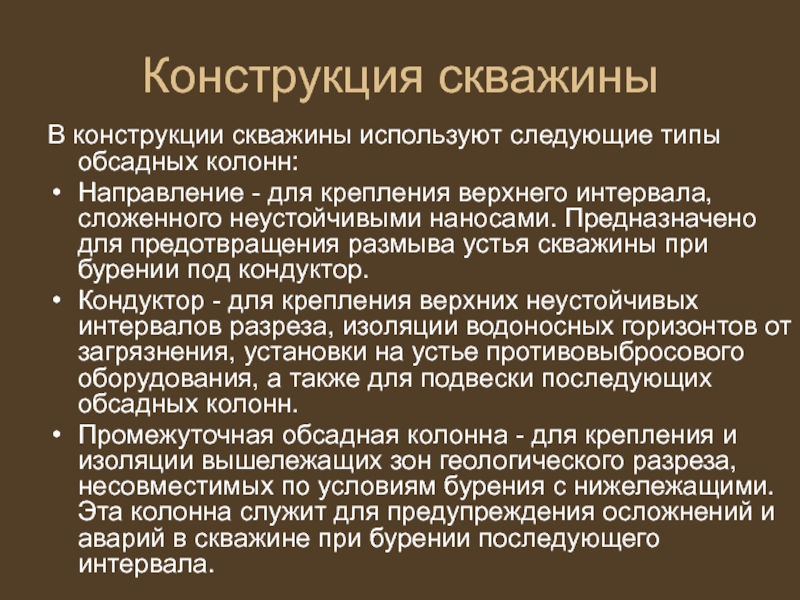 Конструкция скважины

В конструкции скважины используют следующие типы обсадных колонн:

• Направление - для крепления верхнего интервала, сложенного неустойчивыми наносами. Предназначено для предотвращения размыва устья скважины при бурении под кондуктор.
• Кондуктор - для крепления верхних неустойчивых интервалов разреза, изоляции водоносных горизонтов от загрязнения, установки на устье противовыбросового оборудования, а также для подвески последующих обсадных колонн.
• Промежуточная обсадная колонна - для крепления и изоляции вышележащих зон геологического разреза, несовместимых по условиям бурения с нижележащими. Эта колонна служит для предупреждения осложнений и аварий в скважине при бурении последующего интервала.